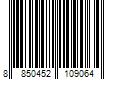 8 850452 109064